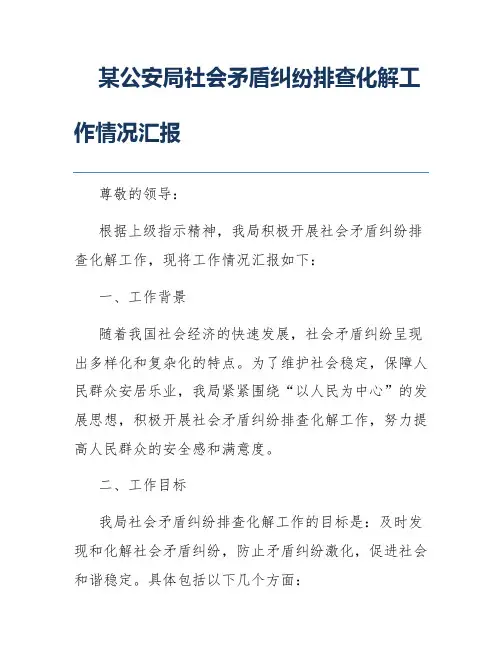 某公安局社会矛盾纠纷排查化解工作情况汇报

尊敬的领导：

根据上级指示精神，我局积极开展社会矛盾纠纷排查化解工作，现将工作情况汇报如下：

一、工作背景

随着我国社会经济的快速发展，社会矛盾纠纷呈现出多样化和复杂化的特点。为了维护社会稳定，保障人民群众安居乐业，我局紧紧围绕“以人民为中心”的发展思想，积极开展社会矛盾纠纷排查化解工作，努力提高人民群众的安全感和满意度。

二、工作目标

我局社会矛盾纠纷排查化解工作的目标是：及时发现和化解社会矛盾纠纷，防止矛盾纠纷激化，促进社会和谐稳定。具体包括以下几个方面：